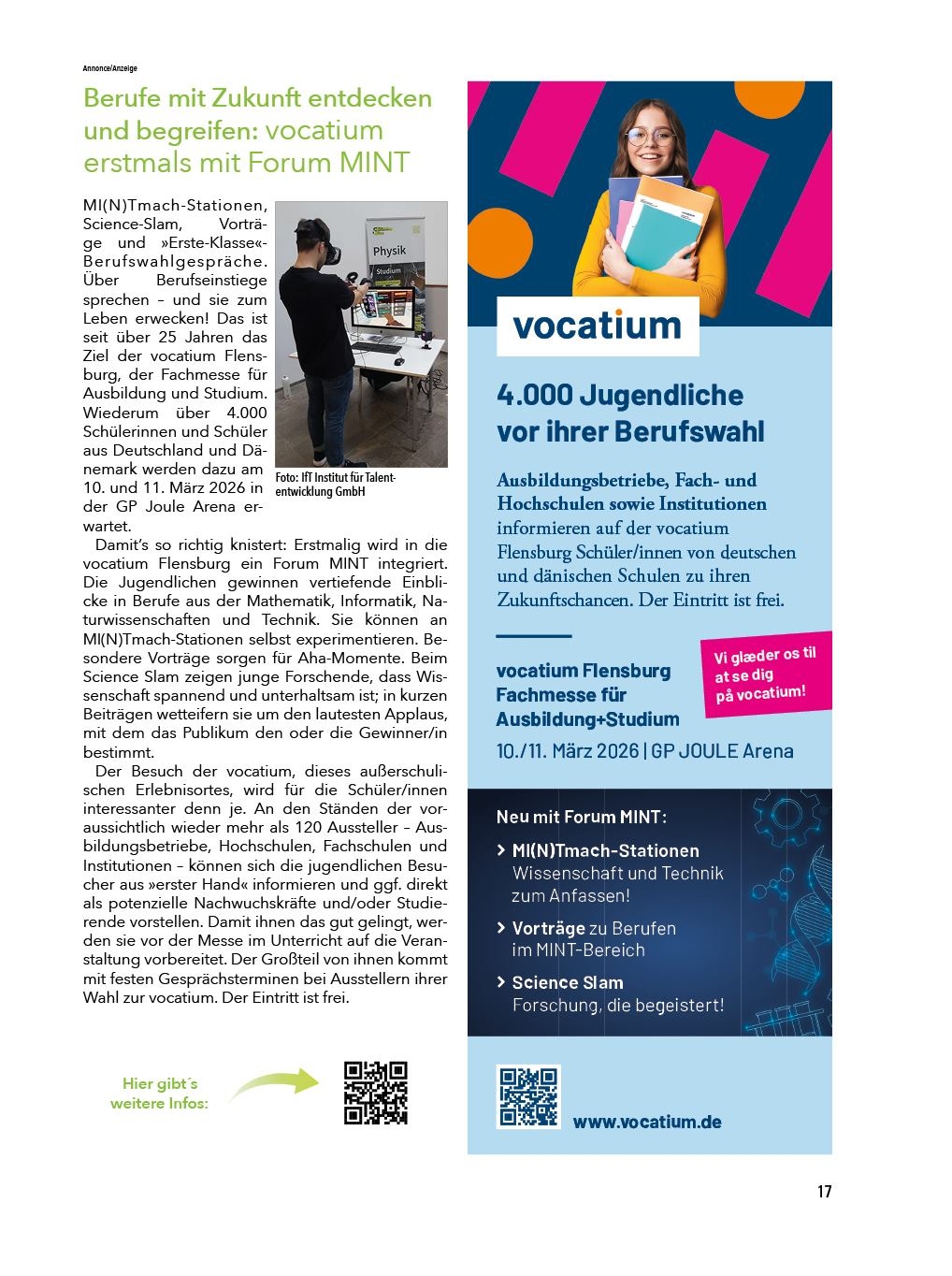 Annonce/Anzeige

Berufe mit Zukunft entdecken und begreifen: vocatium erstmals mit Forum MINT

MI(N)Tmach-Stationen, Science-Slam, Vorträge und »Erste-Klasse«-Berufswahlgespräche. Über Berufseinstiege sprechen – und sie zum Leben erwecken! Das ist seit über 25 Jahren das Ziel der vocatium Flensburg, der Fachmesse für Ausbildung und Studium. Wiederum über 4.000 Schülerinnen und Schüler aus Deutschland und Dänemark werden dazu am 10. und 11. März 2026 in der GP Joule Arena erwartet.

Physik

Studium

Foto: IfT Institut für Talententwicklung GmbH

Damit's so richtig knistert: Erstmalig wird in die vocatium Flensburg ein Forum MINT integriert. Die Jugendlichen gewinnen vertiefende Einblicke in Berufe aus der Mathematik, Informatik, Naturwissenschaften und Technik. Sie können an MI(N)Tmach-Stationen selbst experimentieren. Besondere Vorträge sorgen für Aha-Momente. Beim Science Slam zeigen junge Forschende, dass Wissenschaft spannend und unterhaltsam ist; in kurzen Beiträgen wetteifern sie um den lautesten Applaus, mit dem das Publikum den oder die Gewinner/in bestimmt.

Der Besuch der vocatium, dieses außerschulischen Erlebnisortes, wird für die Schüler/innen interessanter denn je. An den Ständen der voraussichtlich wieder mehr als 120 Aussteller – Ausbildungsbetriebe, Hochschulen, Fachschulen und Institutionen – können sich die jugendlichen Besucher aus »erster Hand« informieren und ggf. direkt als potenzielle Nachwuchskräfte und/oder Studierende vorstellen. Damit ihnen das gut gelingt, werden sie vor der Messe im Unterricht auf die Veranstaltung vorbereitet. Der Großteil von ihnen kommt mit festen Gesprächsterminen bei Ausstellern ihrer Wahl zur vocatium. Der Eintritt ist frei.

Hier gibt´s weitere Infos:

vocatium

4.000 Jugendliche vor ihrer Berufswahl

Ausbildungsbetriebe, Fach- und Hochschulen sowie Institutionen informieren auf der vocatium Flensburg Schüler/innen von deutschen und dänischen Schulen zu ihren Zukunftschancen. Der Eintritt ist frei.

vocatium Flensburg
Fachmesse für Ausbildung+Studium

Vi glæder os til at se dig på vocatium!

10./11. März 2026 | GP JOULE Arena

Neu mit Forum MINT:

> MI(N)Tmach-Stationen
Wissenschaft und Technik zum Anfassen!

> Vorträge zu Berufen im MINT-Bereich

> Science Slam
Forschung, die begeistert!

www.vocatium.de

17